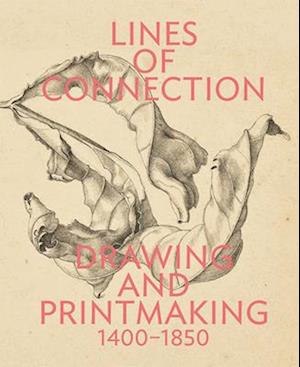 LINES OF CONNECTION

DRAWING AND PRINTMAKING 1400–1850